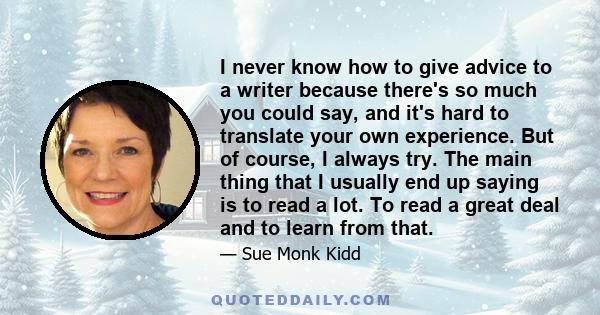 I never know how to give advice to a writer because there's so much you could say, and it's hard to translate your own experience. But of course, I always try. The main thing that I usually end up saying is to read a lot. To read a great deal and to learn from that.

— Sue Monk Kidd

QUOTEDDAILY.COM